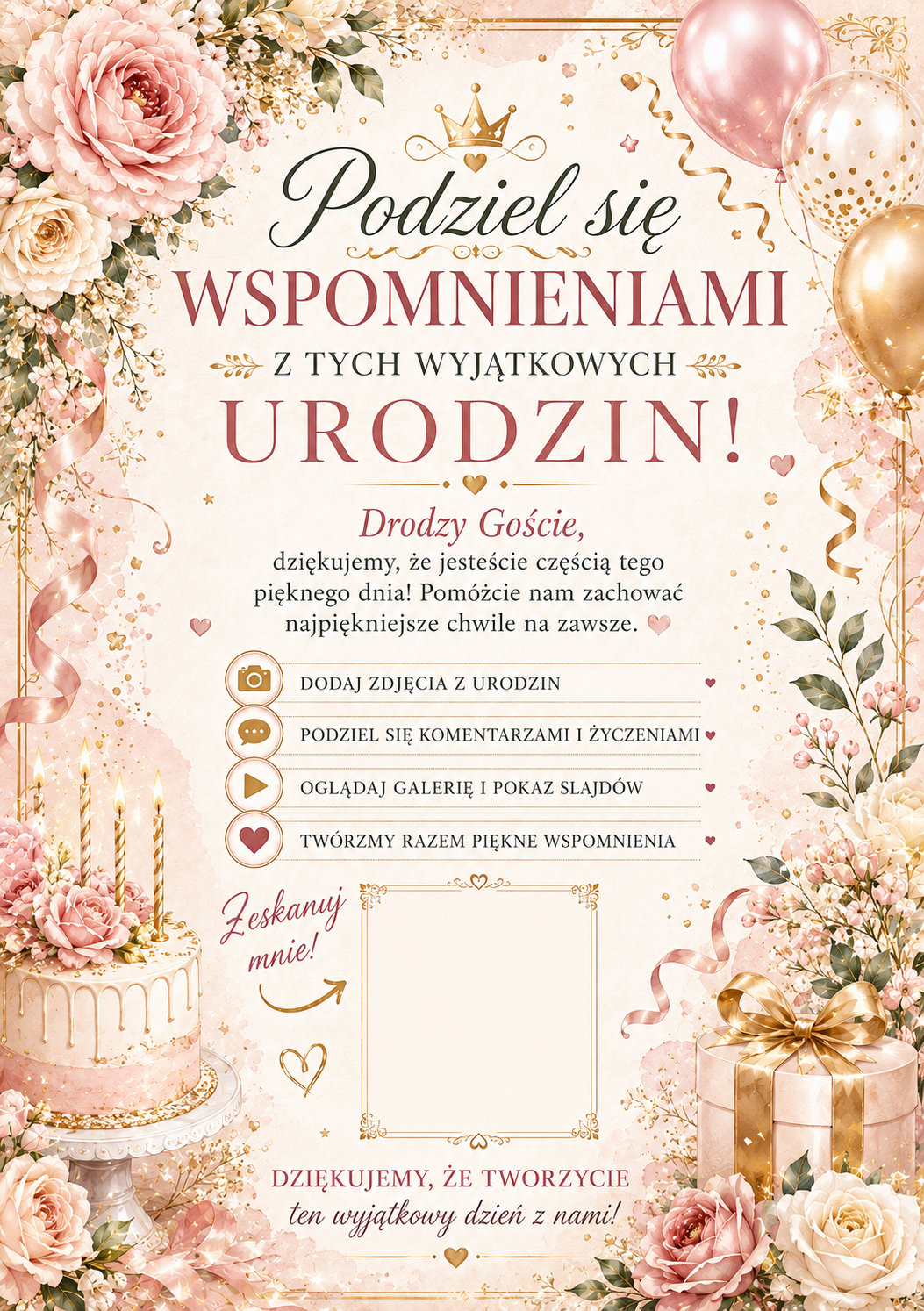 Podziel się

WSPOMNIENIAMI

Z TYCH WYJĄTKOWYCH

URODZIN!

Drodzy Goście,

dziękujemy, że jesteście częścią tego pięknego dnia! Pomóżcie nam zachować najpiękniejsze chwile na zawsze.

DODAJ ZDJĘCIA Z URODZIN

PODZIEL SIĘ KOMENTARZAMI I ŻYCZENIAMI

OGLĄDAJ GALERIĘ I POKAZ SLAJDÓW

TWÓRZMY RAZEM PIĘKNE WSPOMNIENIA

Zeskanuj mnie!

DZIĘKUJEMY, ŻE TWORZYCIE

ten wyjątkowy dzień z nami!